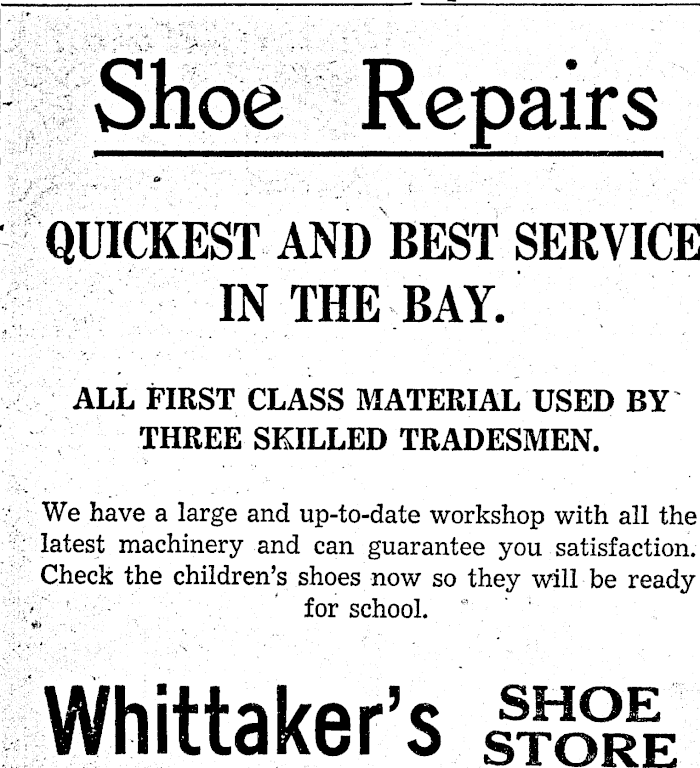 Shoe Repairs

QUICKEST AND BEST SERVICE IN THE BAY.

ALL FIRST CLASS MATERIAL USED BY THREE SKILLED TRADESMEN.

We have a large and up-to-date workshop with all the latest machinery and can guarantee you satisfaction. Check the children's shoes now so they will be ready for school.

Whittaker's SHOE STORE